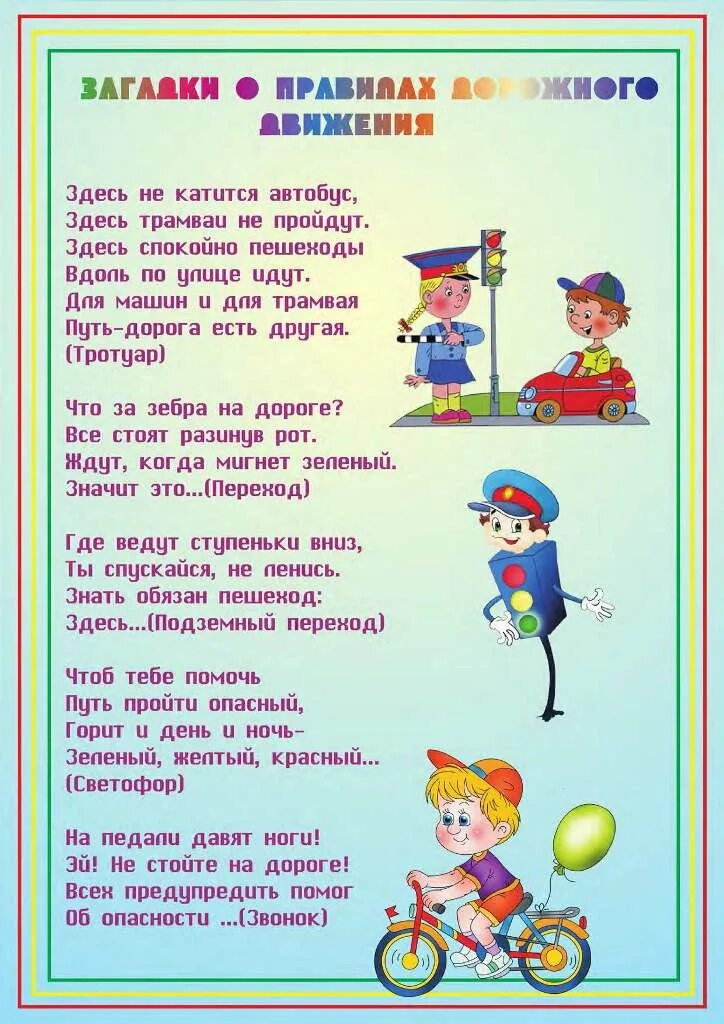 ЗАГАДКИ О ПРАВИЛАХ ДОРОЖНОГО ДВИЖЕНИЯ

Здесь не катится автобус,
Здесь трамваи не пройдут.
Здесь спокойно пешеходы
Вдоль по улице идут.
Для машин и для трамвая
Путь-дорога есть другая.
(Тротуар)

Что за зебра на дороге?
Все стоят разинув рот.
Ждут, когда мигнет зеленый.
Значит это...(Переход)

Где ведут ступеньки вниз,
Ты спускайся, не ленись.
Знать обязан пешеход:
Здесь...(Подземный переход)

Чтоб тебе помочь
Путь пройти опасный,
Горит и день и ночь-
Зеленый, желтый, красный...
(Светофор)

На педали давят ноги!
Эй! Не стойте на дороге!
Всех предупредить помог
Об опасности ...(Звонок)